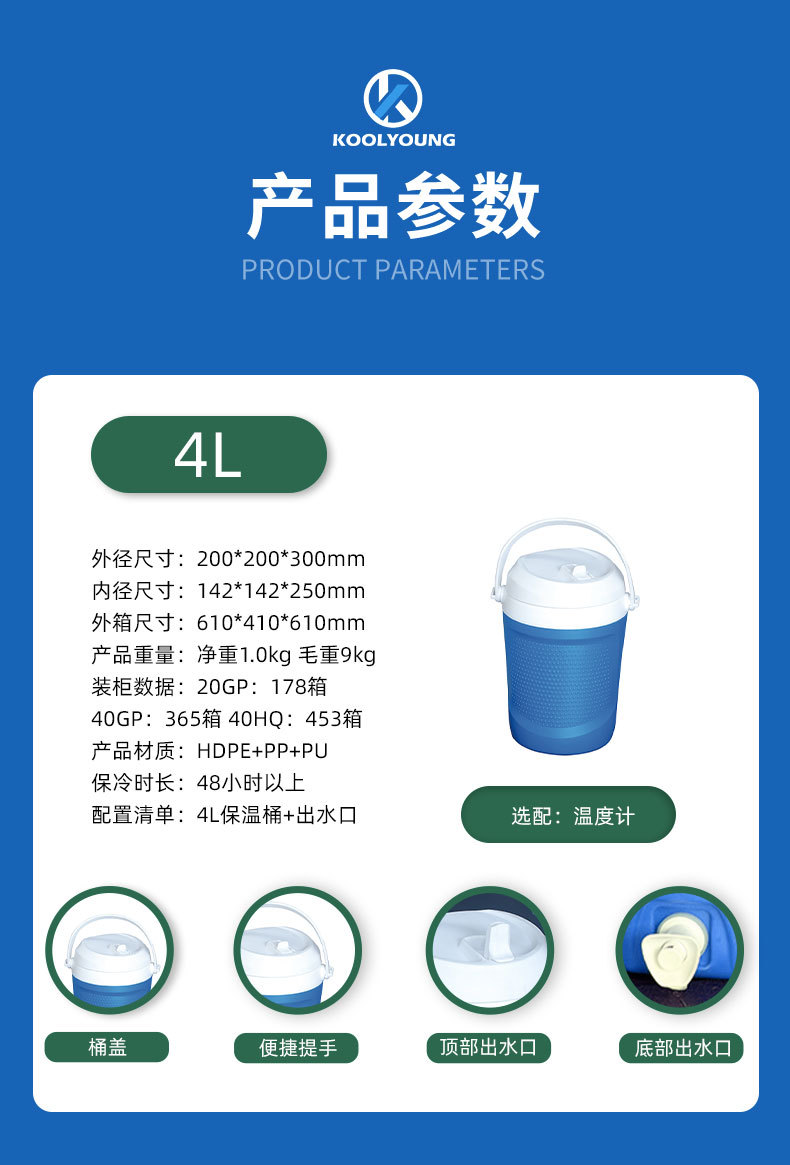 KOOLYOUNG

产品参数

PRODUCT PARAMETERS

4L

外径尺寸：200*200*300mm
内径尺寸：142*142*250mm
外箱尺寸：610*410*610mm
产品重量：净重1.0kg 毛重9kg
装柜数据：20GP：178箱
40GP：365箱 40HQ：453箱
产品材质：HDPE+PP+PU
保冷时长：48小时以上
配置清单：4L保温桶+出水口

选配：温度计

桶盖

便捷提手

顶部出水口

底部出水口